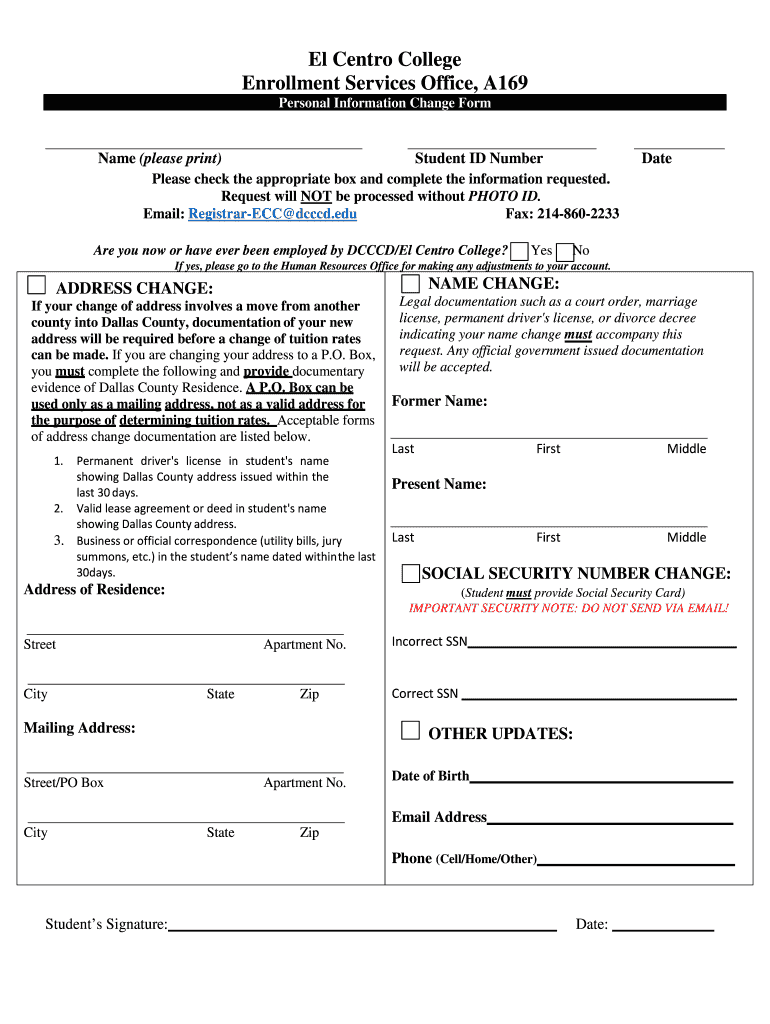 El Centro College
Enrollment Services Office, A169
Personal Information Change Form

Name (please print) Student ID Number Date

Please check the appropriate box and complete the information requested.
Request will NOT be processed without PHOTO ID.
Email: Registrar-ECC@dcccd.edu Fax: 214-860-2233

Are you now or have ever been employed by DCCCD/El Centro College? Yes No
If yes, please go to the Human Resources Office for making any adjustments to your account.

ADDRESS CHANGE:

If your change of address involves a move from another county into Dallas County, documentation of your new address will be required before a change of tuition rates can be made. If you are changing your address to a P.O. Box, you must complete the following and provide documentary evidence of Dallas County Residence. A P.O. Box can be used only as a mailing address, not as a valid address for the purpose of determining tuition rates. Acceptable forms of address change documentation are listed below.

1. Permanent driver's license in student's name showing Dallas County address issued within the last 30 days.
2. Valid lease agreement or deed in student's name showing Dallas County address.
3. Business or official correspondence (utility bills, jury summons, etc.) in the student's name dated within the last 30days.

Address of Residence:

Street Apartment No.

City State Zip

Mailing Address:

Street/PO Box Apartment No.

City State Zip

NAME CHANGE:

Legal documentation such as a court order, marriage license, permanent driver's license, or divorce decree indicating your name change must accompany this request. Any official government issued documentation will be accepted.

Former Name:

Last First Middle

Present Name:

Last First Middle

SOCIAL SECURITY NUMBER CHANGE:

(Student must provide Social Security Card)
IMPORTANT SECURITY NOTE: DO NOT SEND VIA EMAIL!

Incorrect SSN

Correct SSN

OTHER UPDATES:

Date of Birth

Email Address

Phone (Cell/Home/Other)

Student's Signature: Date: